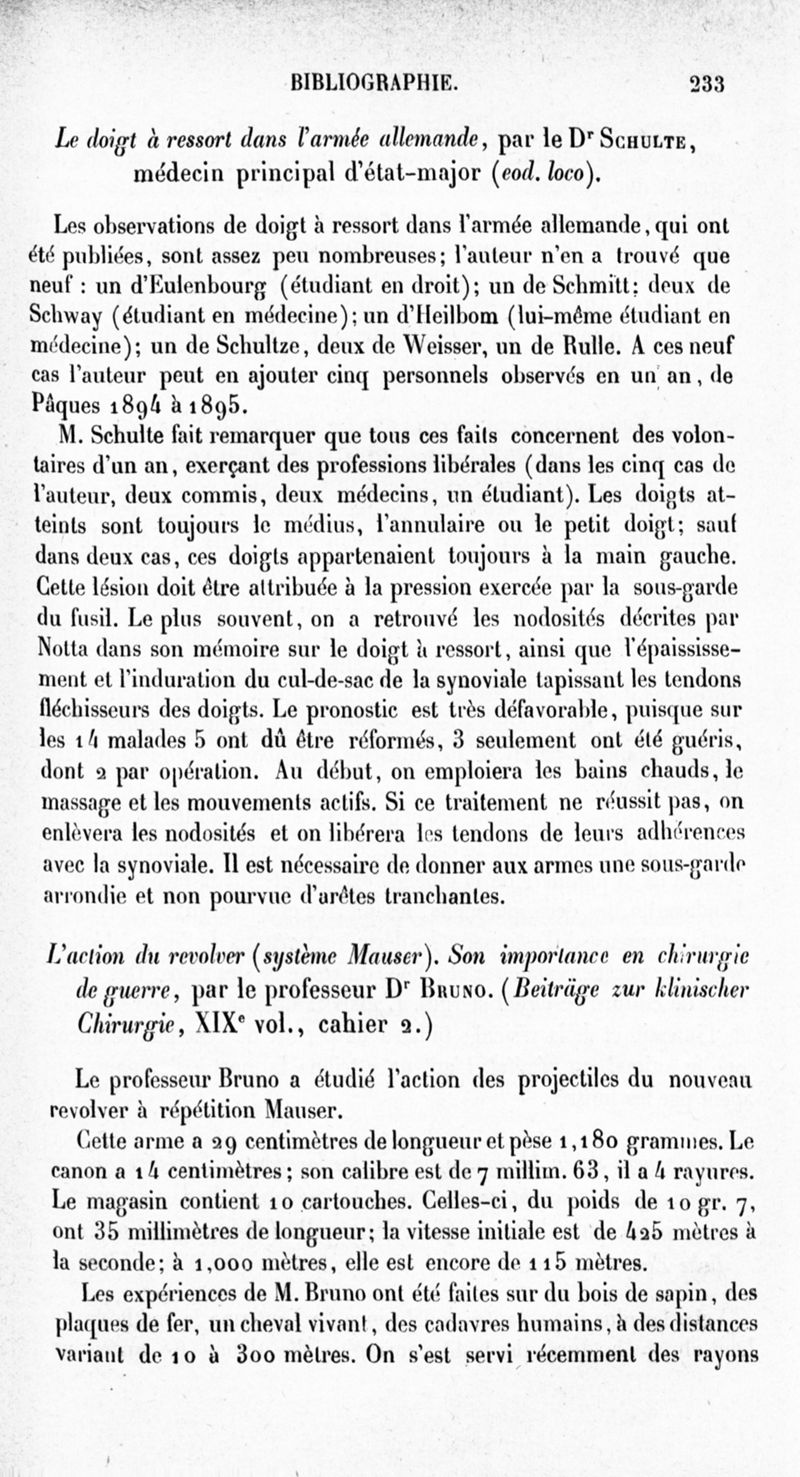 BIBLIOGRAPHIE. 233

Le doigt à ressort dans l'armée allemande, par le Dr Schulte, médecin principal d'état-major (eod. loco).

Les observations de doigt à ressort dans l'armée allemande, qui ont été publiées, sont assez peu nombreuses; l'auteur n'en a trouvé que neuf : un d'Eulenbourg (étudiant en droit); un de Schmitt; deux de Schway (étudiant en médecine); un d'Heilbom (lui-même étudiant en médecine); un de Schultze, deux de Weisser, un de Rulle. A ces neuf cas l'auteur peut en ajouter cinq personnels observés en un an, de Pâques 1894 à 1895.

M. Schulte fait remarquer que tous ces faits concernent des volontaires d'un an, exerçant des professions libérales (dans les cinq cas de l'auteur, deux commis, deux médecins, un étudiant). Les doigts atteints sont toujours le médius, l'annulaire ou le petit doigt; sauf dans deux cas, ces doigts appartenaient toujours à la main gauche. Cette lésion doit être attribuée à la pression exercée par la sous-garde du fusil. Le plus souvent, on a retrouvé les nodosités décrites par Notta dans son mémoire sur le doigt à ressort, ainsi que l'épaississement et l'induration du cul-de-sac de la synoviale tapissant les tendons fléchisseurs des doigts. Le pronostic est très défavorable, puisque sur les 14 malades 5 ont dû être réformés, 3 seulement ont été guéris, dont 2 par opération. Au début, on emploiera les bains chauds, le massage et les mouvements actifs. Si ce traitement ne réussit pas, on enlèvera les nodosités et on libérera les tendons de leurs adhérences avec la synoviale. Il est nécessaire de donner aux armes une sous-garde arrondie et non pourvue d'arêtes tranchantes.

L'action du revolver (système Mauser). Son importance en chirurgie de guerre, par le professeur Dr Bruno. (Beiträge zur klinischer Chirurgie, XIXe vol., cahier 2.)

Le professeur Bruno a étudié l'action des projectiles du nouveau revolver à répétition Mauser.

Cette arme a 29 centimètres de longueur et pèse 1,180 grammes. Le canon a 14 centimètres; son calibre est de 7 millim. 63, il a 4 rayures. Le magasin contient 10 cartouches. Celles-ci, du poids de 10 gr. 7, ont 35 millimètres de longueur; la vitesse initiale est de 425 mètres à la seconde; à 1,000 mètres, elle est encore de 115 mètres.

Les expériences de M. Bruno ont été faites sur du bois de sapin, des plaques de fer, un cheval vivant, des cadavres humains, à des distances variant de 10 à 300 mètres. On s'est servi récemment des rayons